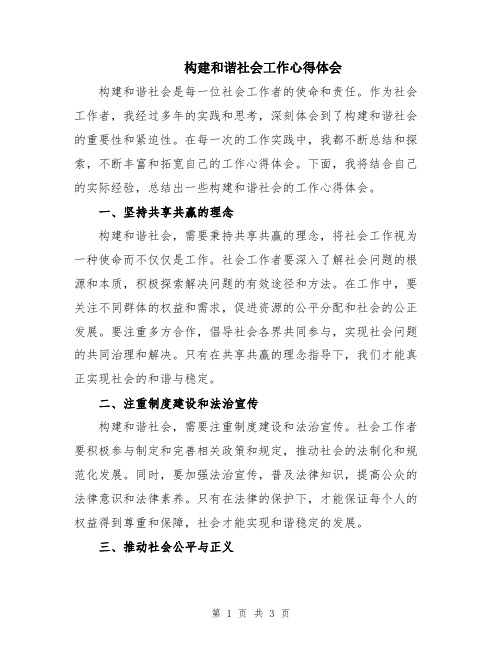 构建和谐社会工作心得体会

构建和谐社会是每一位社会工作者的使命和责任。作为社会工作者，我经过多年的实践和思考，深刻体会到了构建和谐社会的重要性和紧迫性。在每一次的工作实践中，我都不断总结和探索，不断丰富和拓宽自己的工作心得体会。下面，我将结合自己的实际经验，总结出一些构建和谐社会的工作心得体会。

一、坚持共享共赢的理念

构建和谐社会，需要秉持共享共赢的理念，将社会工作视为一种使命而不仅仅是工作。社会工作者要深入了解社会问题的根源和本质，积极探索解决问题的有效途径和方法。在工作中，要关注不同群体的权益和需求，促进资源的公平分配和社会的公正发展。要注重多方合作，倡导社会各界共同参与，实现社会问题的共同治理和解决。只有在共享共赢的理念指导下，我们才能真正实现社会的和谐与稳定。

二、注重制度建设和法治宣传

构建和谐社会，需要注重制度建设和法治宣传。社会工作者要积极参与制定和完善相关政策和规定，推动社会的法制化和规范化发展。同时，要加强法治宣传，普及法律知识，提高公众的法律意识和法律素养。只有在法律的保护下，才能保证每个人的权益得到尊重和保障，社会才能实现和谐稳定的发展。

三、推动社会公平与正义

第 1 页 共 3 页